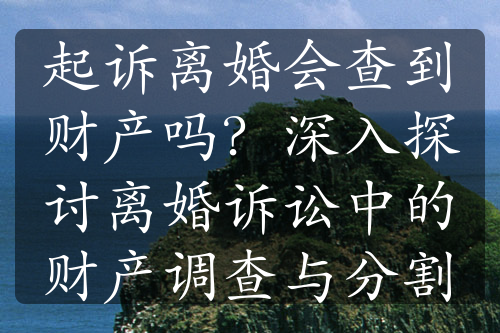 起诉离婚会查到财产吗？深入探讨离婚诉讼中的财产调查与分割